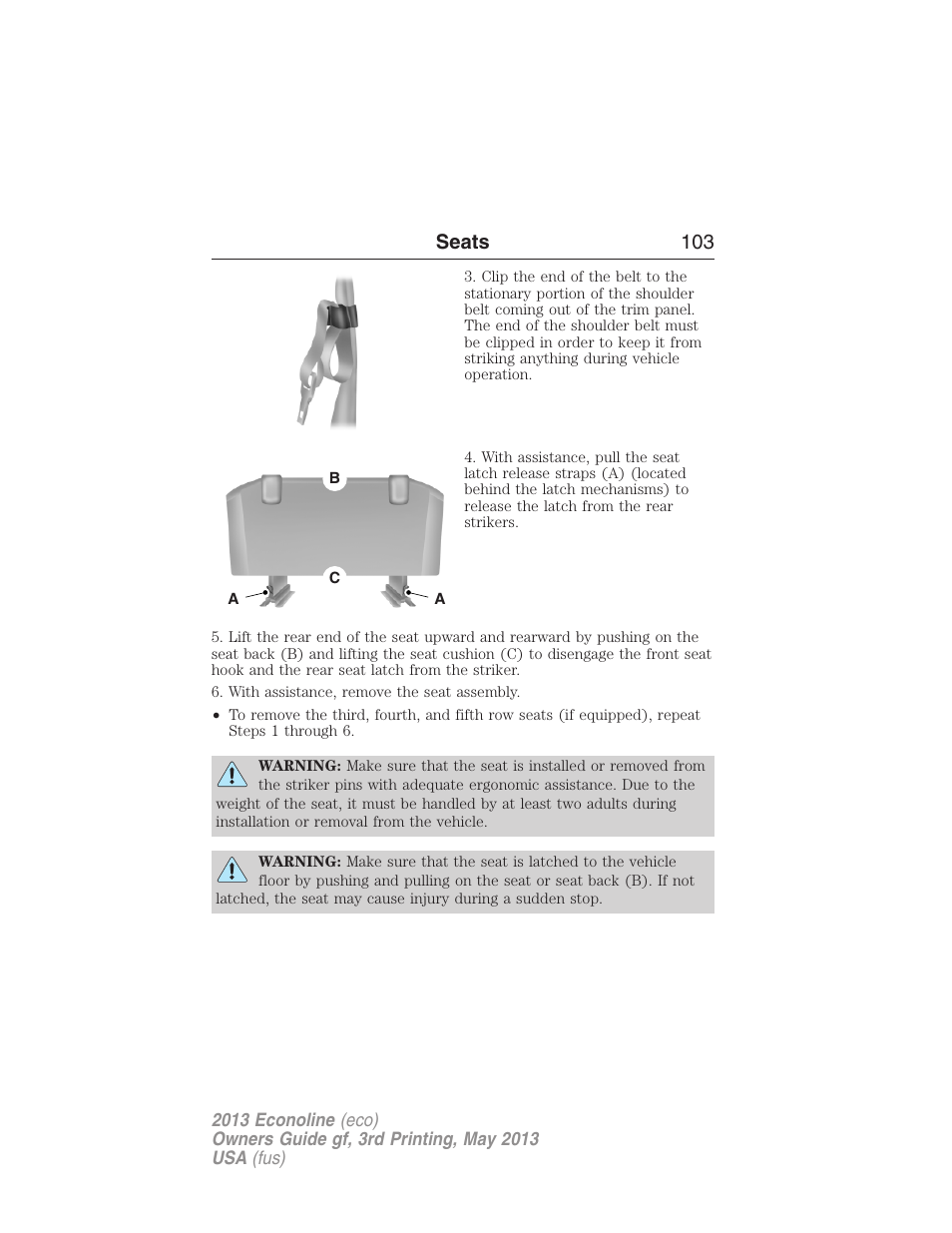 Seats 103

3. Clip the end of the belt to the stationary portion of the shoulder belt coming out of the trim panel. The end of the shoulder belt must be clipped in order to keep it from striking anything during vehicle operation.

B

C

A

A

4. With assistance, pull the seat latch release straps (A) (located behind the latch mechanisms) to release the latch from the rear strikers.

5. Lift the rear end of the seat upward and rearward by pushing on the seat back (B) and lifting the seat cushion (C) to disengage the front seat hook and the rear seat latch from the striker.

6. With assistance, remove the seat assembly.

• To remove the third, fourth, and fifth row seats (if equipped), repeat Steps 1 through 6.

WARNING: Make sure that the seat is installed or removed from the striker pins with adequate ergonomic assistance. Due to the weight of the seat, it must be handled by at least two adults during installation or removal from the vehicle.

WARNING: Make sure that the seat is latched to the vehicle floor by pushing and pulling on the seat or seat back (B). If not latched, the seat may cause injury during a sudden stop.

2013 Econoline (eco)
Owners Guide gf, 3rd Printing, May 2013
USA (fus)